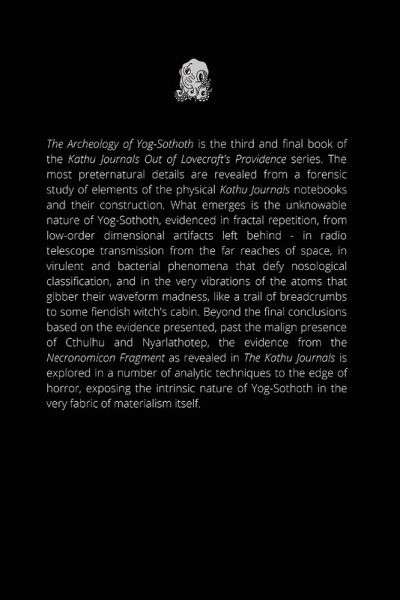 The Archeology of Yog-Sothoth is the third and final book of the Kathu Journals Out of Lovecraft's Providence series. The most preternatural details are revealed from a forensic study of elements of the physical Kathu Journals notebooks and their construction. What emerges is the unknowable nature of Yog-Sothoth, evidenced in fractal repetition, from low-order dimensional artifacts left behind - in radio telescope transmission from the far reaches of space, in virulent and bacterial phenomena that defy nosological classification, and in the very vibrations of the atoms that gibber their waveform madness, like a trail of breadcrumbs to some fiendish witch's cabin. Beyond the final conclusions based on the evidence presented, past the malign presence of Cthulhu and Nyarlathotep, the evidence from the Necronomicon Fragment as revealed in The Kathu Journals is explored in a number of analytic techniques to the edge of horror, exposing the intrinsic nature of Yog-Sothoth in the very fabric of materialism itself.